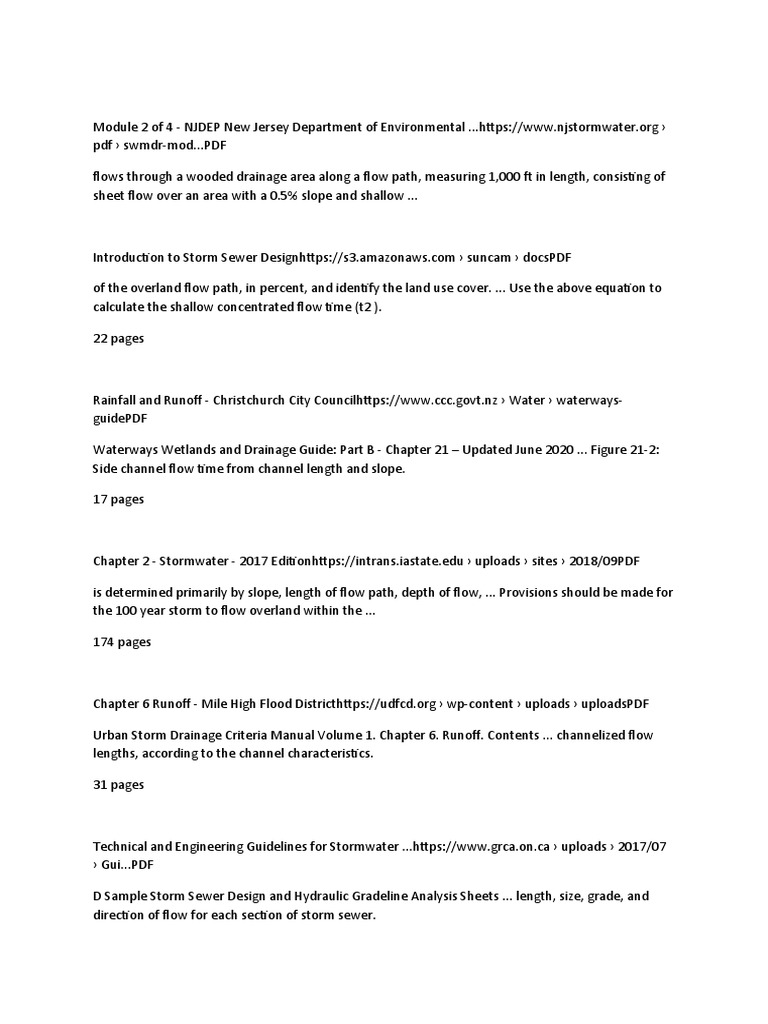 Module 2 of 4 - NJDEP New Jersey Department of Environmental ...https://www.njstormwater.org › pdf › swmdr-mod...PDF

flows through a wooded drainage area along a flow path, measuring 1,000 ft in length, consisting of sheet flow over an area with a 0.5% slope and shallow ...

Introduction to Storm Sewer Designhttps://s3.amazonaws.com › suncam › docsPDF

of the overland flow path, in percent, and identify the land use cover. ... Use the above equation to calculate the shallow concentrated flow time (t2 ).

22 pages

Rainfall and Runoff - Christchurch City Councilhttps://www.ccc.govt.nz › Water › waterways-guidePDF

Waterways Wetlands and Drainage Guide: Part B - Chapter 21 – Updated June 2020 ... Figure 21-2: Side channel flow time from channel length and slope.

17 pages

Chapter 2 - Stormwater - 2017 Editionhttps://intrans.iastate.edu › uploads › sites › 2018/09PDF

is determined primarily by slope, length of flow path, depth of flow, ... Provisions should be made for the 100 year storm to flow overland within the ...

174 pages

Chapter 6 Runoff - Mile High Flood Districthttps://udfcd.org › wp-content › uploads › uploadsPDF

Urban Storm Drainage Criteria Manual Volume 1. Chapter 6. Runoff. Contents ... channelized flow lengths, according to the channel characteristics.

31 pages

Technical and Engineering Guidelines for Stormwater ...https://www.grca.on.ca › uploads › 2017/07 › Gui...PDF

D Sample Storm Sewer Design and Hydraulic Gradeline Analysis Sheets ... length, size, grade, and direction of flow for each section of storm sewer.